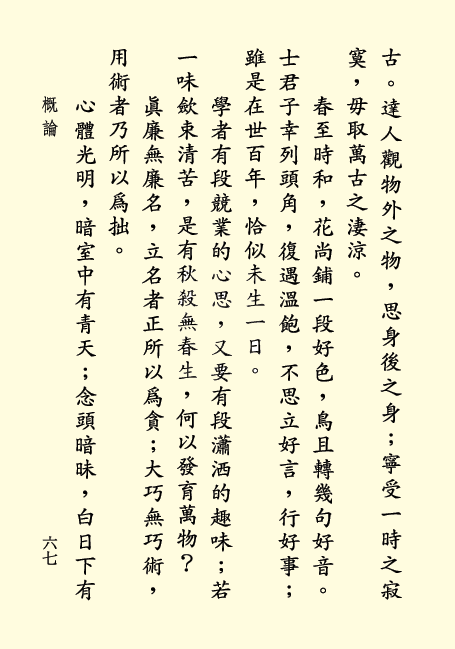 古。達人觀物外之物，思身後之身；寧受一時之寂寞，毋取萬古之淒涼。

春至時和，花尚鋪一段好色，鳥且轉幾句好音。士君子幸列頭角，復遇溫飽，不思立好言，行好事；雖是在世百年，恰似未生一日。

學者有段競業的心思，又要有段瀟洒的趣味；若一味斂束清苦，是有秋殺無春生，何以發育萬物？

眞廉無廉名，立名者正所以爲貪；大巧無巧術，用術者乃所以爲拙。

心體光明，暗室中有青天；念頭暗昧，白日下有

概論

六七